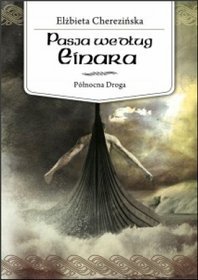 Elżbieta Cherezińska

Pasja według Einara

Północna Droga